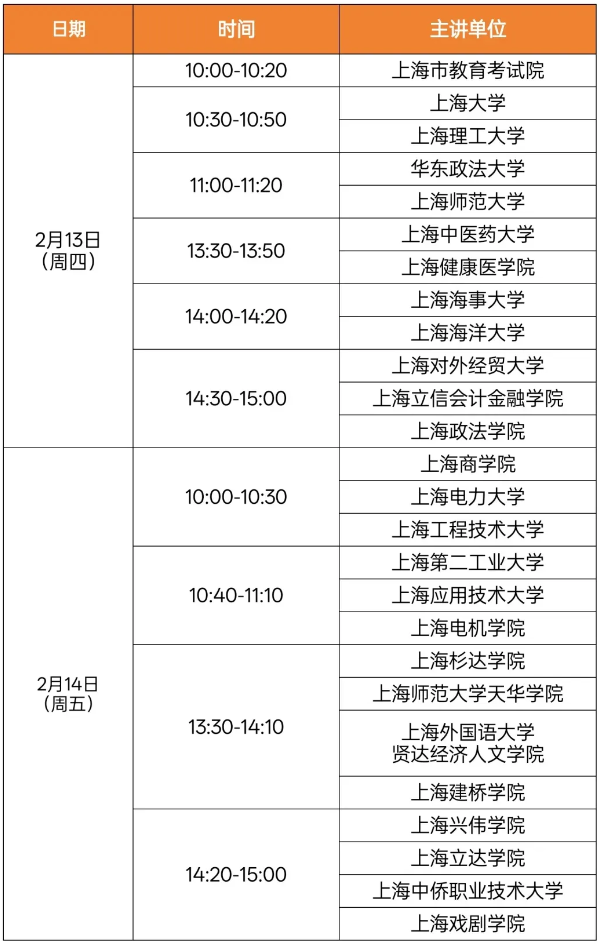 | 日期 | 时间 | 主讲单位 |
|---|---|---|
| 2月13日（周四） | 10:00-10:20 | 上海市教育考试院 |
|  | 10:30-10:50 | 上海大学 |
|  |  | 上海理工大学 |
|  | 11:00-11:20 | 华东政法大学 |
|  |  | 上海师范大学 |
|  | 13:30-13:50 | 上海中医药大学 |
|  |  | 上海健康医学院 |
|  | 14:00-14:20 | 上海海事大学 |
|  |  | 上海海洋大学 |
|  | 14:30-15:00 | 上海对外经贸大学 |
|  |  | 上海立信会计金融学院 |
|  |  | 上海政法学院 |
| 2月14日（周五） | 10:00-10:30 | 上海商学院 |
|  |  | 上海电力大学 |
|  |  | 上海工程技术大学 |
|  | 10:40-11:10 | 上海第二工业大学 |
|  |  | 上海应用技术大学 |
|  |  | 上海电机学院 |
|  | 13:30-14:10 | 上海杉达学院 |
|  |  | 上海师范大学天华学院 |
|  |  | 上海外国语大学贤达经济人文学院 |
|  |  | 上海建桥学院 |
|  | 14:20-15:00 | 上海兴伟学院 |
|  |  | 上海立达学院 |
|  |  | 上海中侨职业技术大学 |
|  |  | 上海戏剧学院 |